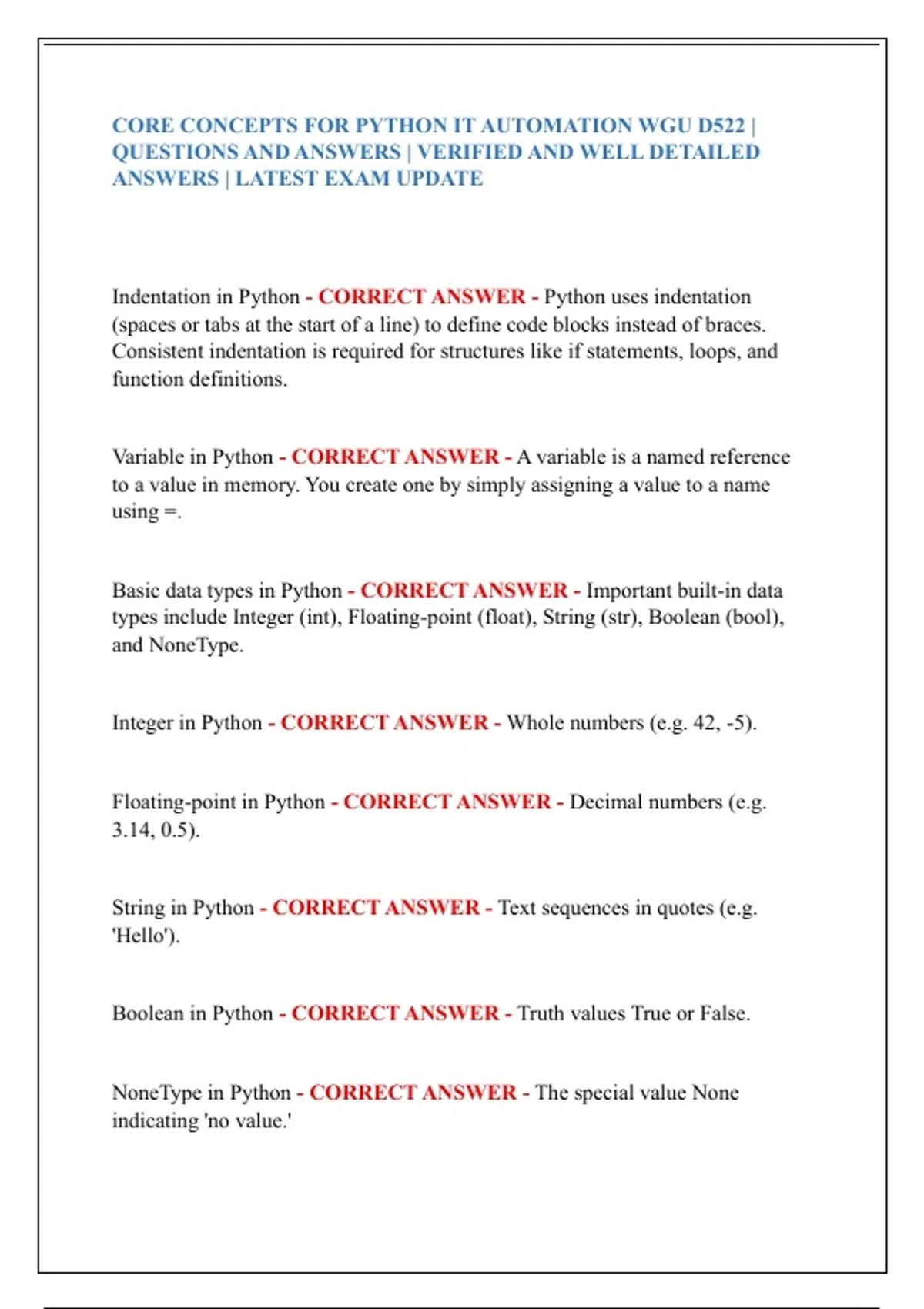 CORE CONCEPTS FOR PYTHON IT AUTOMATION WGU D522 | QUESTIONS AND ANSWERS | VERIFIED AND WELL DETAILED ANSWERS | LATEST EXAM UPDATE

Indentation in Python - CORRECT ANSWER - Python uses indentation (spaces or tabs at the start of a line) to define code blocks instead of braces. Consistent indentation is required for structures like if statements, loops, and function definitions.

Variable in Python - CORRECT ANSWER - A variable is a named reference to a value in memory. You create one by simply assigning a value to a name using =.

Basic data types in Python - CORRECT ANSWER - Important built-in data types include Integer (int), Floating-point (float), String (str), Boolean (bool), and NoneType.

Integer in Python - CORRECT ANSWER - Whole numbers (e.g. 42, -5).

Floating-point in Python - CORRECT ANSWER - Decimal numbers (e.g. 3.14, 0.5).

String in Python - CORRECT ANSWER - Text sequences in quotes (e.g. 'Hello').

Boolean in Python - CORRECT ANSWER - Truth values True or False.

NoneType in Python - CORRECT ANSWER - The special value None indicating 'no value.'